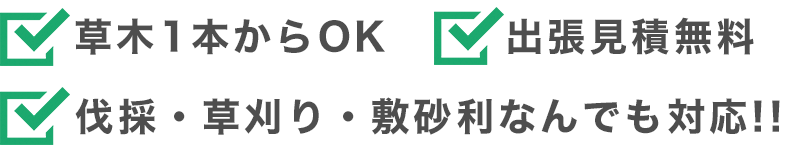 草木1本からOK

出張見積無料

伐採・草刈り・敷砂利なんでも対応!!